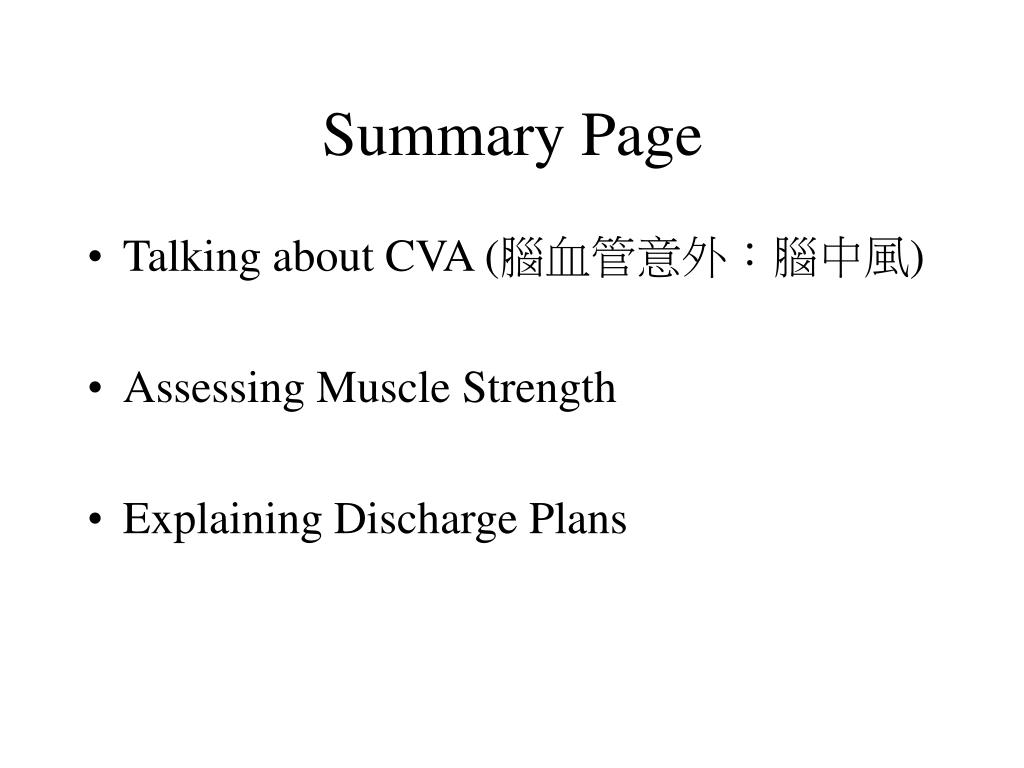 Summary Page

• Talking about CVA (腦血管意外：腦中風)

• Assessing Muscle Strength

• Explaining Discharge Plans